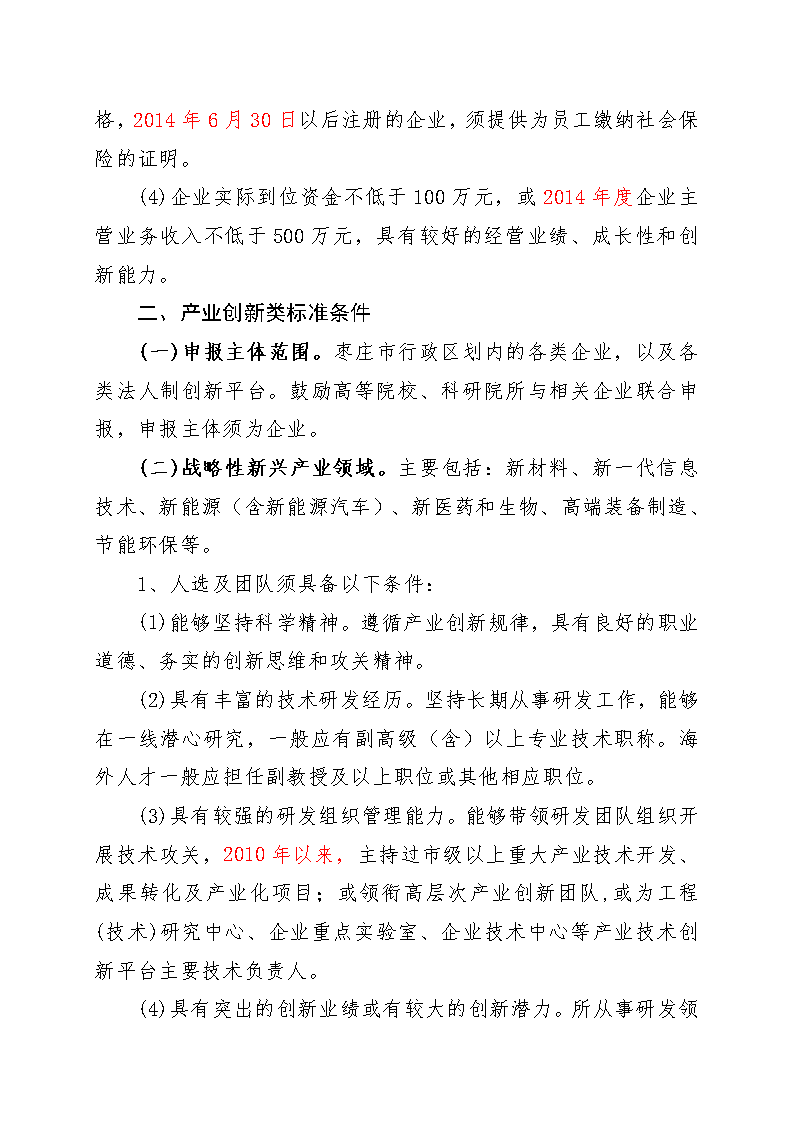 格，2014 年 6 月 30 日以后注册的企业，须提供为员工缴纳社会保险的证明。

(4)企业实际到位资金不低于 100 万元，或 2014 年度企业主营业务收入不低于 500 万元，具有较好的经营业绩、成长性和创新能力。

二、产业创新类标准条件

(一)申报主体范围。枣庄市行政区划内的各类企业，以及各类法人制创新平台。鼓励高等院校、科研院所与相关企业联合申报，申报主体须为企业。

(二)战略性新兴产业领域。主要包括：新材料、新一代信息技术、新能源（含新能源汽车）、新医药和生物、高端装备制造、节能环保等。

1、人选及团队须具备以下条件：

(1)能够坚持科学精神。遵循产业创新规律，具有良好的职业道德、务实的创新思维和攻关精神。

(2)具有丰富的技术研发经历。坚持长期从事研发工作，能够在一线潜心研究，一般应有副高级（含）以上专业技术职称。海外人才一般应担任副教授及以上职位或其他相应职位。

(3)具有较强的研发组织管理能力。能够带领研发团队组织开展技术攻关，2010 年以来，主持过市级以上重大产业技术开发、成果转化及产业化项目；或领衔高层次产业创新团队，或为工程(技术)研究中心、企业重点实验室、企业技术中心等产业技术创新平台主要技术负责人。

(4)具有突出的创新业绩或有较大的创新潜力。所从事研发领